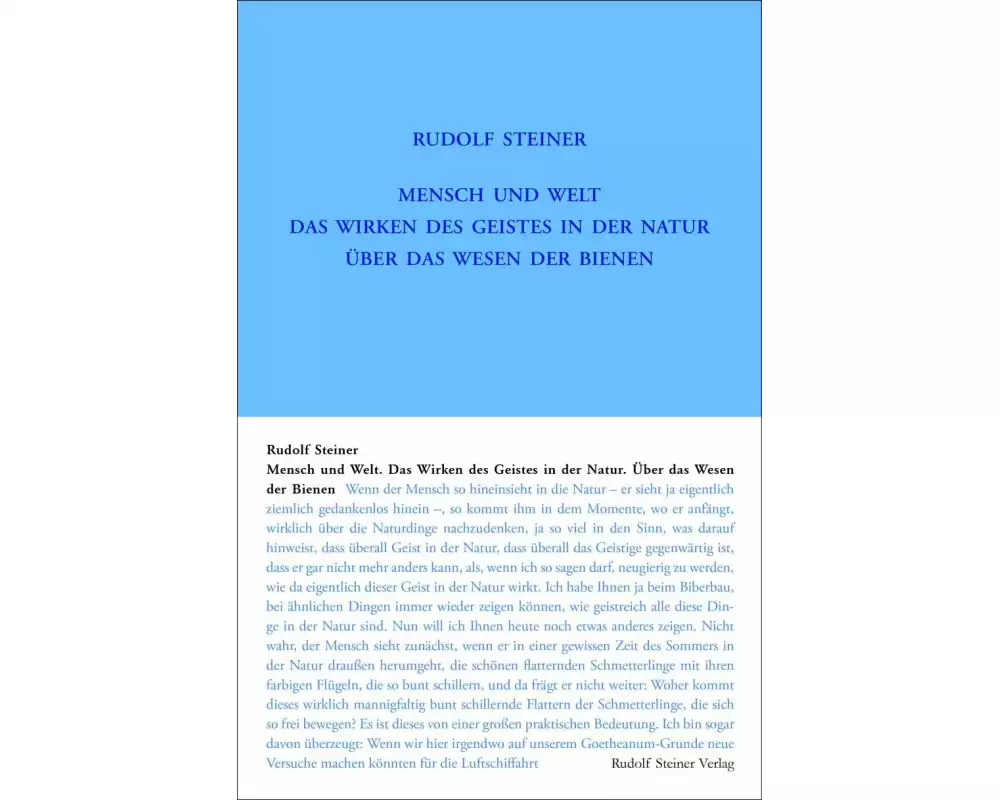 RUDOLF STEINER

MENSCH UND WELT
DAS WIRKEN DES GEISTES IN DER NATUR
ÜBER DAS WESEN DER BIENEN

Rudolf Steiner
Mensch und Welt. Das Wirken des Geistes in der Natur. Über das Wesen der Bienen Wenn der Mensch so hineinsieht in die Natur – er sieht ja eigentlich ziemlich gedankenlos hinein –, so kommt ihm in dem Momente, wo er anfängt, wirklich über die Naturdinge nachzudenken, ja so viel in den Sinn, was darauf hinweist, dass überall Geist in der Natur, dass überall das Geistige gegenwärtig ist, dass er gar nicht mehr anders kann, als, wenn ich so sagen darf, neugierig zu werden, wie da eigentlich dieser Geist in der Natur wirkt. Ich habe Ihnen ja beim Biberbau, bei ähnlichen Dingen immer wieder zeigen können, wie geistreich alle diese Dinge in der Natur sind. Nun will ich Ihnen heute noch etwas anderes zeigen. Nicht wahr, der Mensch sieht zunächst, wenn er in einer gewissen Zeit des Sommers in der Natur draußen herumgeht, die schönen flatternden Schmetterlinge mit ihren farbigen Flügeln, die so bunt schillern, und da frägt er nicht weiter: Woher kommt dieses wirklich mannigfaltig bunt schillernde Flattern der Schmetterlinge, die sich so frei bewegen? Es ist dieses von einer großen praktischen Bedeutung. Ich bin sogar davon überzeugt: Wenn wir hier irgendwo auf unserem Goetheanum-Grunde neue Versuche machen könnten für die Luftschiffahrt

Rudolf Steiner Verlag